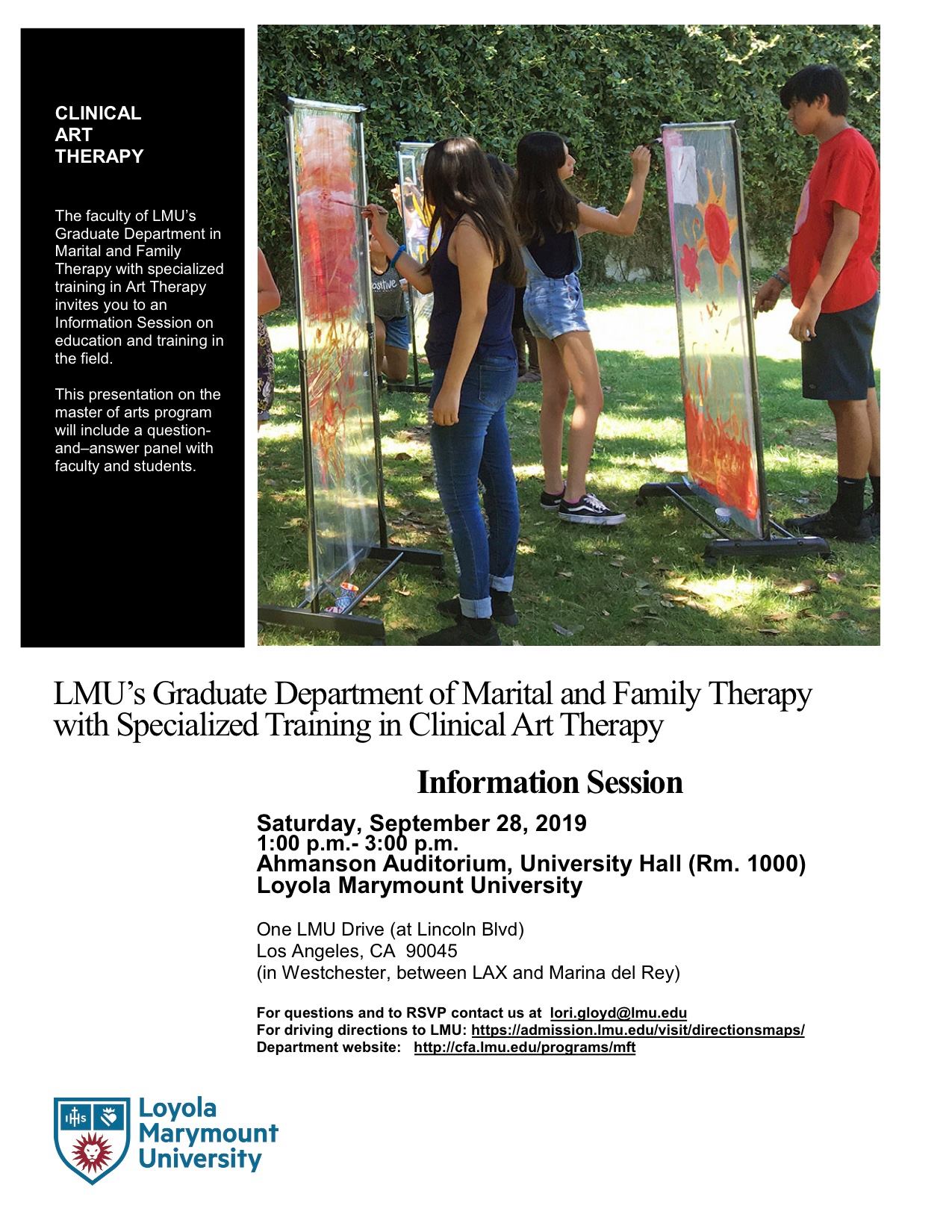 CLINICAL
ART
THERAPY

The faculty of LMU's Graduate Department in Marital and Family Therapy with specialized training in Art Therapy invites you to an Information Session on education and training in the field.

This presentation on the master of arts program will include a question-and–answer panel with faculty and students.

LMU's Graduate Department of Marital and Family Therapy with Specialized Training in Clinical Art Therapy

Information Session

Saturday, September 28, 2019
1:00 p.m.- 3:00 p.m.
Ahmanson Auditorium, University Hall (Rm. 1000)
Loyola Marymount University

One LMU Drive (at Lincoln Blvd)
Los Angeles, CA 90045
(in Westchester, between LAX and Marina del Rey)

For questions and to RSVP contact us at lori.gloyd@lmu.edu
For driving directions to LMU: https://admission.lmu.edu/visit/directionsmaps/
Department website: http://cfa.lmu.edu/programs/mft

Loyola
Marymount
University